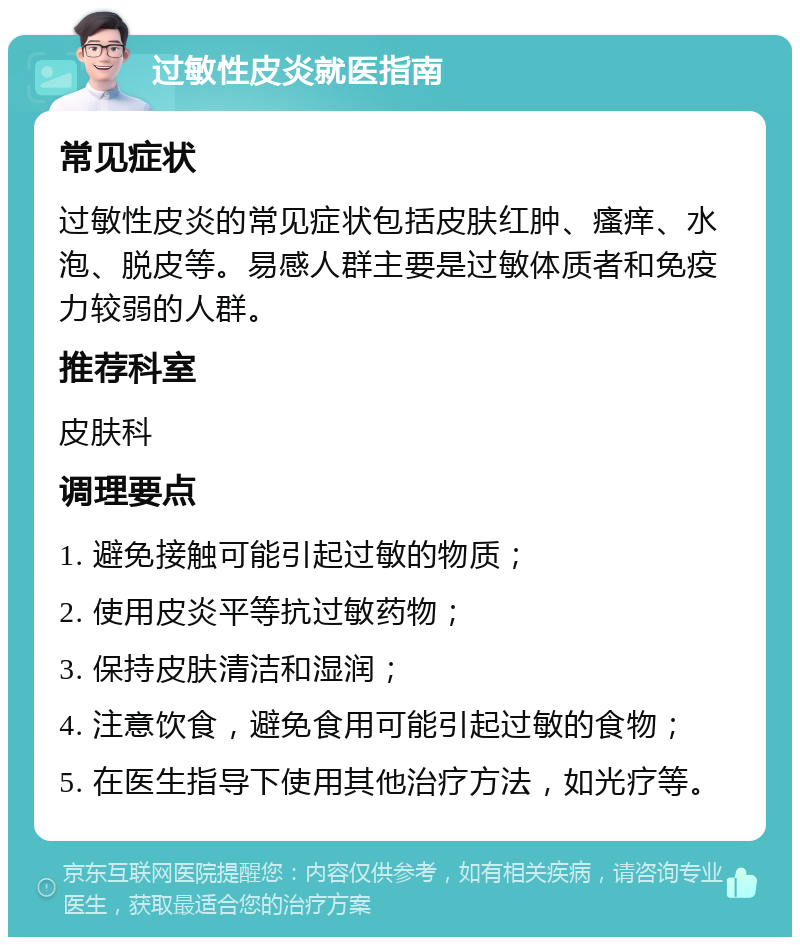 过敏性皮炎就医指南

常见症状

过敏性皮炎的常见症状包括皮肤红肿、瘙痒、水泡、脱皮等。易感人群主要是过敏体质者和免疫力较弱的人群。

推荐科室

皮肤科

调理要点

1. 避免接触可能引起过敏的物质；

2. 使用皮炎平等抗过敏药物；

3. 保持皮肤清洁和湿润；

4. 注意饮食，避免食用可能引起过敏的食物；

5. 在医生指导下使用其他治疗方法，如光疗等。

京东互联网医院提醒您：内容仅供参考，如有相关疾病，请咨询专业医生，获取最适合您的治疗方案